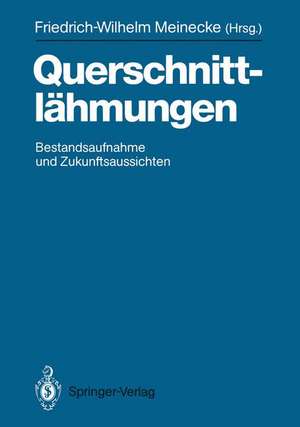 Friedrich-Wilhelm Meinecke (Hrsg.)

Querschnittlähmungen

Bestandsaufnahme
und Zukunftsaussichten

Springer-Verlag